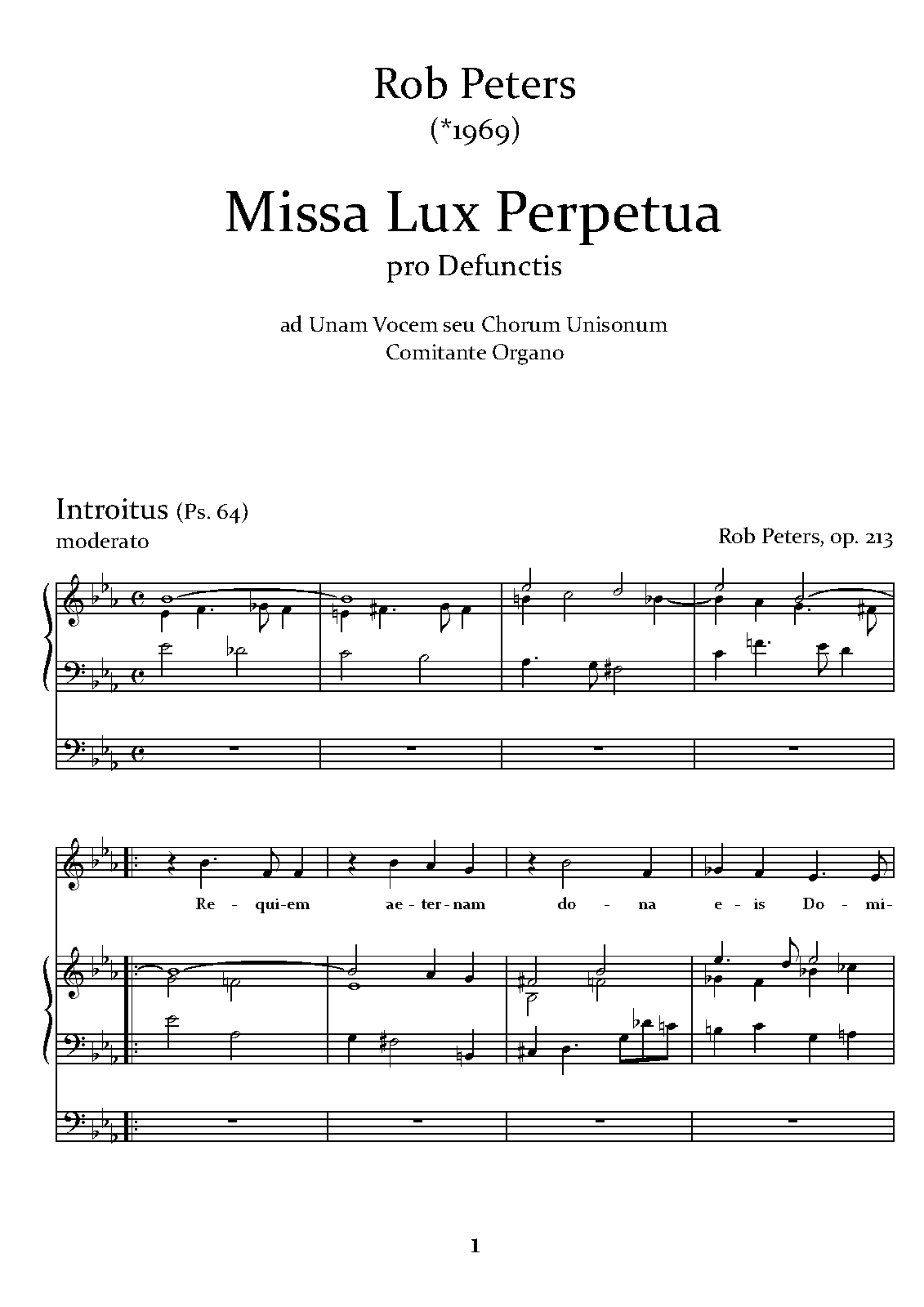 Rob Peters
(*1969)

Missa Lux Perpetua
pro Defunctis

ad Unam Vocem seu Chorum Unisonum
Comitante Organo

Introitus (Ps. 64)
moderato

Rob Peters, op. 213

Re - qui-em ae - ter - nam do - na e - is Do - mi-

1